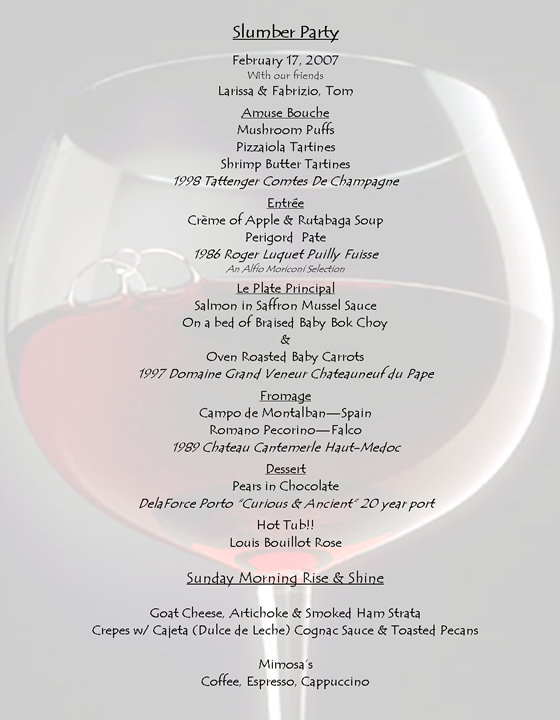 Slumber Party

February 17, 2007
With our friends
Larissa & Fabrizio, Tom

Amuse Bouche
Mushroom Puffs
Pizzaiola Tartines
Shrimp Butter Tartines
1998 Tattenger Comtes De Champagne

Entrée
Crème of Apple & Rutabaga Soup
Perigord Pate
1986 Roger Luquet Puilly Fuisse
An Alfio Moriconi Selection

Le Plate Principal
Salmon in Saffron Mussel Sauce
On a bed of Braised Baby Bok Choy
&
Oven Roasted Baby Carrots
1997 Domaine Grand Veneur Chateauneuf du Pape

Fromage
Campo de Montalban—Spain
Romano Pecorino—Falco
1989 Chateau Cantemerle Haut-Medoc

Dessert
Pears in Chocolate
DelaForce Porto "Curious & Ancient" 20 year port

Hot Tub!!
Louis Bouillot Rose

Sunday Morning Rise & Shine

Goat Cheese, Artichoke & Smoked Ham Strata
Crepes w/ Cajeta (Dulce de Leche) Cognac Sauce & Toasted Pecans

Mimosa's
Coffee, Espresso, Cappuccino